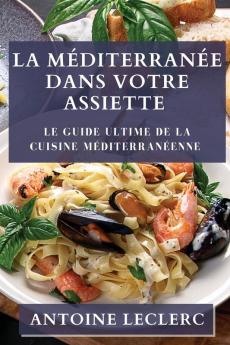 LA MÉDITERRANÉE DANS VOTRE ASSIETTE

LE GUIDE ULTIME DE LA CUISINE MÉDITERRANÉENNE

ANTOINE LECLERC